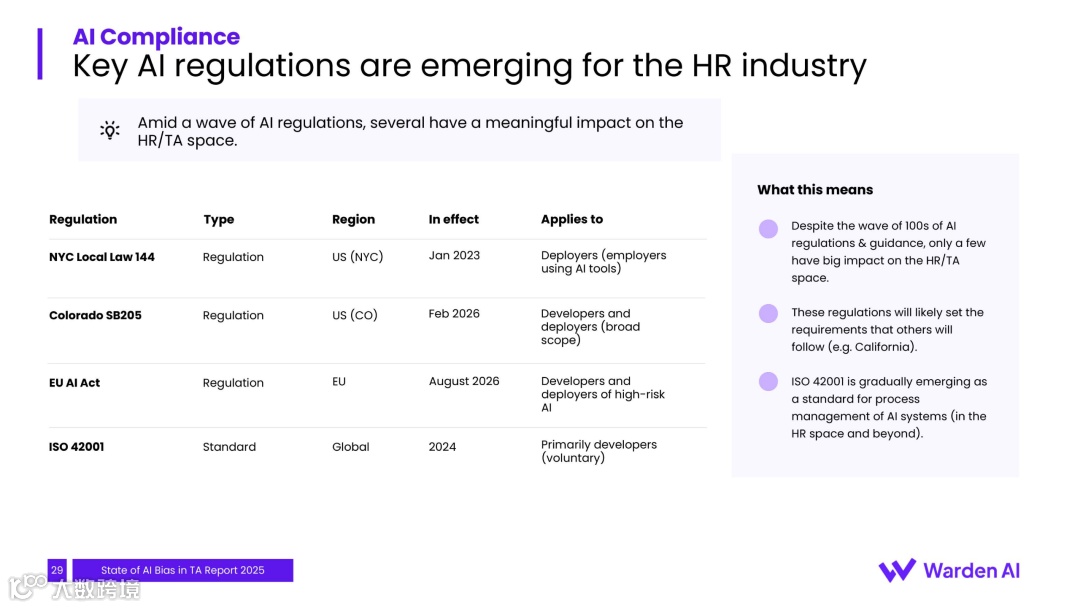 AI Compliance
Key AI regulations are emerging for the HR industry

Amid a wave of AI regulations, several have a meaningful impact on the HR/TA space.

| Regulation | Type | Region | In effect | Applies to |
|---|---|---|---|---|
| NYC Local Law 144 | Regulation | US (NYC) | Jan 2023 | Deployers (employers using AI tools) |
| Colorado SB205 | Regulation | US (CO) | Feb 2026 | Developers and deployers (broad scope) |
| EU AI Act | Regulation | EU | August 2026 | Developers and deployers of high-risk AI |
| ISO 42001 | Standard | Global | 2024 | Primarily developers (voluntary) |

What this means

Despite the wave of 100s of AI regulations & guidance, only a few have big impact on the HR/TA space.

These regulations will likely set the requirements that others will follow (e.g. California).

ISO 42001 is gradually emerging as a standard for process management of AI systems (in the HR space and beyond).

29 State of AI Bias in TA Report 2025

大数跨境

Warden AI